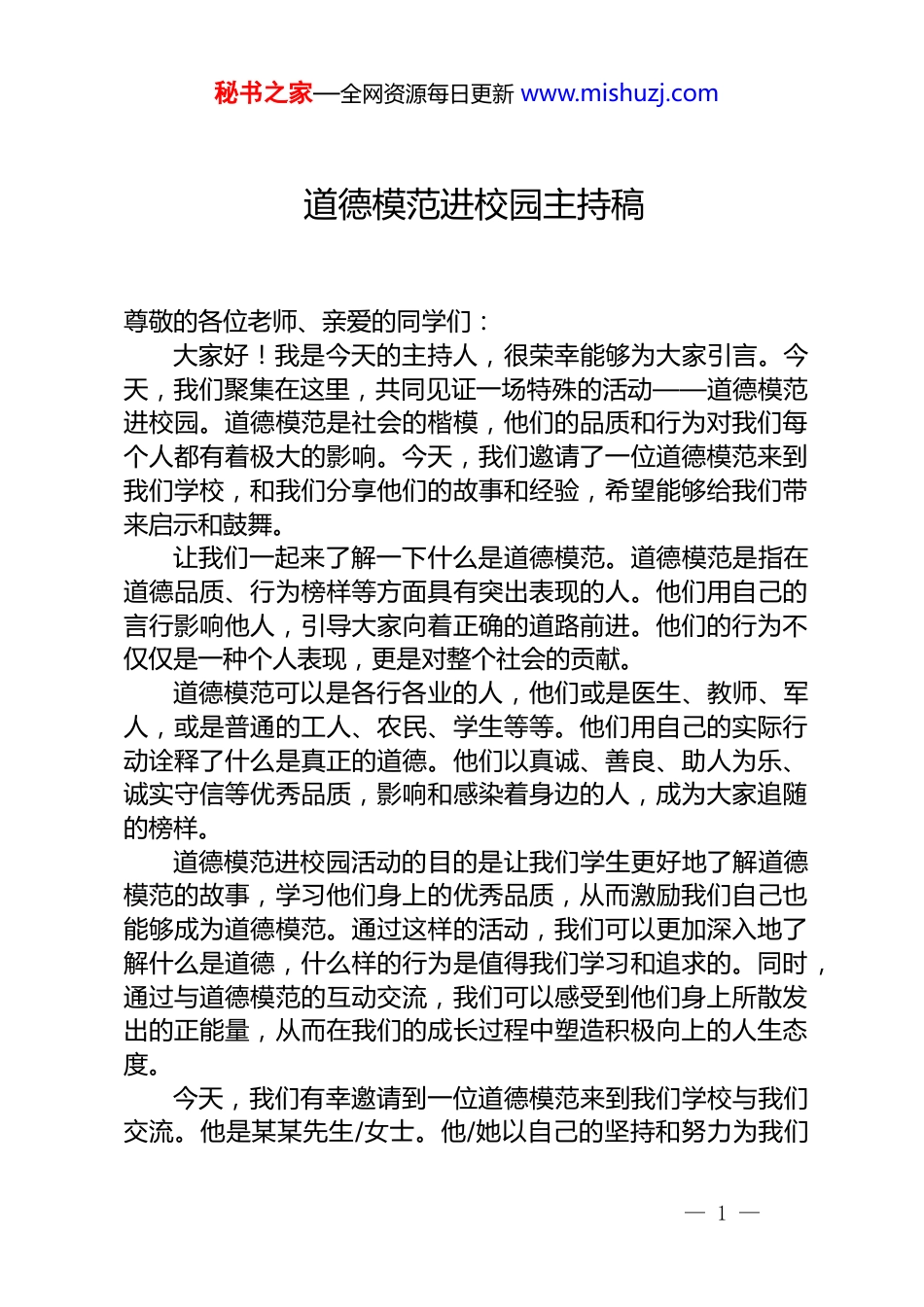 秘书之家—全网资源每日更新 www.mishuzj.com

道德模范进校园主持稿

尊敬的各位老师、亲爱的同学们：

大家好！我是今天的主持人，很荣幸能够为大家引言。今天，我们聚集在这里，共同见证一场特殊的活动——道德模范进校园。道德模范是社会的楷模，他们的品质和行为对我们每个人都有着极大的影响。今天，我们邀请了一位道德模范来到我们学校，和我们分享他们的故事和经验，希望能够给我们带来启示和鼓舞。

让我们一起来了解一下什么是道德模范。道德模范是指在道德品质、行为榜样等方面具有突出表现的人。他们用自己的言行影响他人，引导大家向着正确的道路前进。他们的行为不仅仅是一种个人表现，更是对整个社会的贡献。

道德模范可以是各行各业的人，他们或是医生、教师、军人，或是普通的工人、农民、学生等等。他们用自己的实际行动诠释了什么是真正的道德。他们以真诚、善良、助人为乐、诚实守信等优秀品质，影响和感染着身边的人，成为大家追随的榜样。

道德模范进校园活动的目的是让我们学生更好地了解道德模范的故事，学习他们身上的优秀品质，从而激励我们自己也能够成为道德模范。通过这样的活动，我们可以更加深入地了解什么是道德，什么样的行为是值得我们学习和追求的。同时，通过与道德模范的互动交流，我们可以感受到他们身上所散发出的正能量，从而在我们的成长过程中塑造积极向上的人生态度。

今天，我们有幸邀请到一位道德模范来到我们学校与我们交流。他是某某先生/女士。他/她以自己的坚持和努力为我们

— 1 —